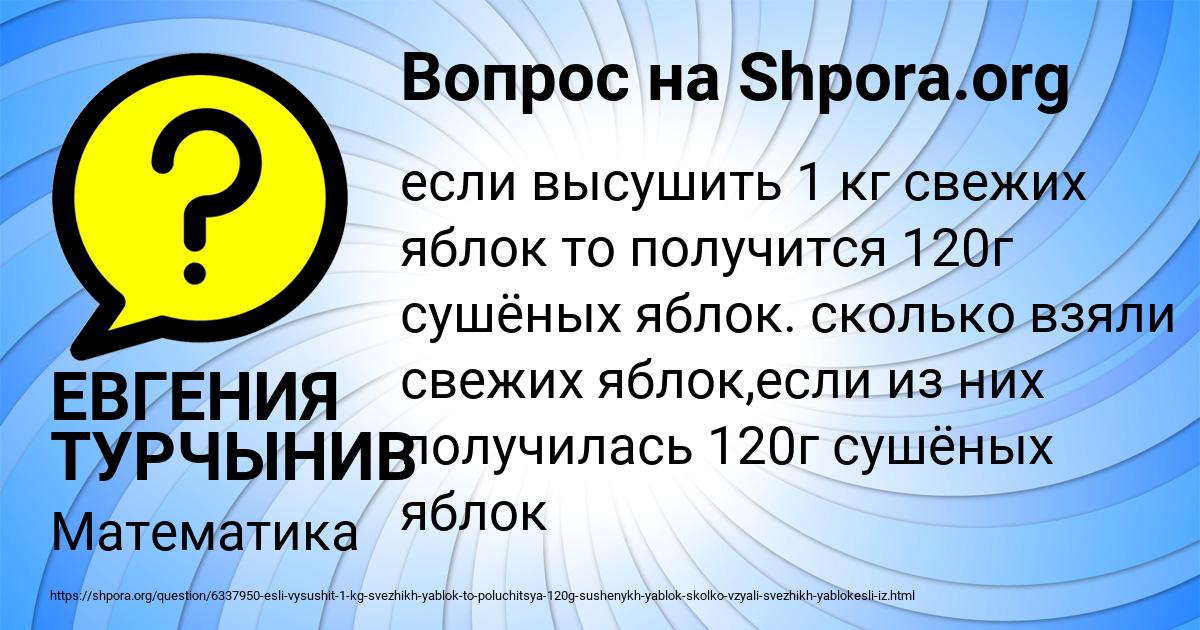 Вопрос на Shpora.org

если высушить 1 кг свежих яблок то получится 120г сушёных яблок. сколько взяли свежих яблок,если из них получилась 120г сушёных яблок

ЕВГЕНИЯ ТУРЧЫНИВ

Математика

https://shpora.org/question/6337950-esli-vysushit-1-kg-svezhikh-yablok-to-poluchitsya-120g-sushenykh-yablok-skolko-vzyali-svezhikh-yablokesli-iz.html